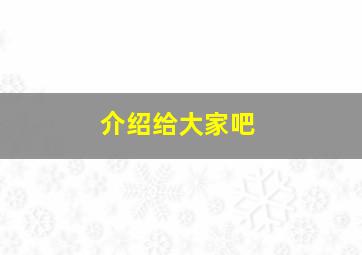 介绍给大家吧